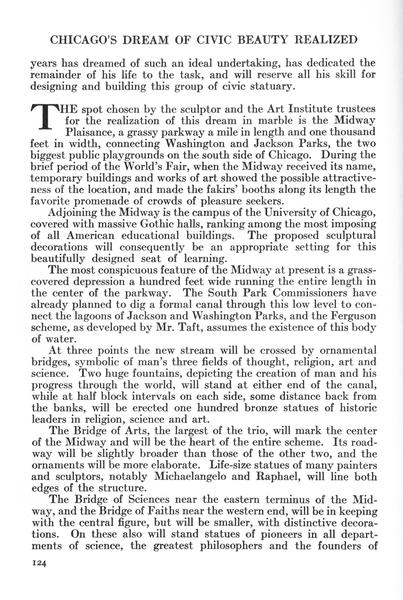 CHICAGO'S DREAM OF CIVIC BEAUTY REALIZED

years has dreamed of such an ideal undertaking, has dedicated the remainder of his life to the task, and will reserve all his skill for designing and building this group of civic statuary.

THE spot chosen by the sculptor and the Art Institute trustees for the realization of this dream in marble is the Midway Plaisance, a grassy parkway a mile in length and one thousand feet in width, connecting Washington and Jackson Parks, the two biggest public playgrounds on the south side of Chicago. During the brief period of the World's Fair, when the Midway received its name, temporary buildings and works of art showed the possible attractiveness of the location, and made the fakirs' booths along its length the favorite promenade of crowds of pleasure seekers.

Adjoining the Midway is the campus of the University of Chicago, covered with massive Gothic halls, ranking among the most imposing of all American educational buildings. The proposed sculptural decorations will consequently be an appropriate setting for this beautifully designed seat of learning.

The most conspicuous feature of the Midway at present is a grass-covered depression a hundred feet wide running the entire length in the center of the parkway. The South Park Commissioners have already planned to dig a formal canal through this low level to connect the lagoons of Jackson and Washington Parks, and the Ferguson scheme, as developed by Mr. Taft, assumes the existence of this body of water.

At three points the new stream will be crossed by ornamental bridges, symbolic of man's three fields of thought, religion, art and science. Two huge fountains, depicting the creation of man and his progress through the world, will stand at either end of the canal, while at half block intervals on each side, some distance back from the banks, will be erected one hundred bronze statues of historic leaders in religion, science and art.

The Bridge of Arts, the largest of the trio, will mark the center of the Midway and will be the heart of the entire scheme. Its roadway will be slightly broader than those of the other two, and the ornaments will be more elaborate. Life-size statues of many painters and sculptors, notably Michaelangelo and Raphael, will line both edges of the structure.

The Bridge of Sciences near the eastern terminus of the Midway, and the Bridge of Faiths near the western end, will be in keeping with the central figure, but will be smaller, with distinctive decorations. On these also will stand statues of pioneers in all departments of science, the greatest philosophers and the founders of

124